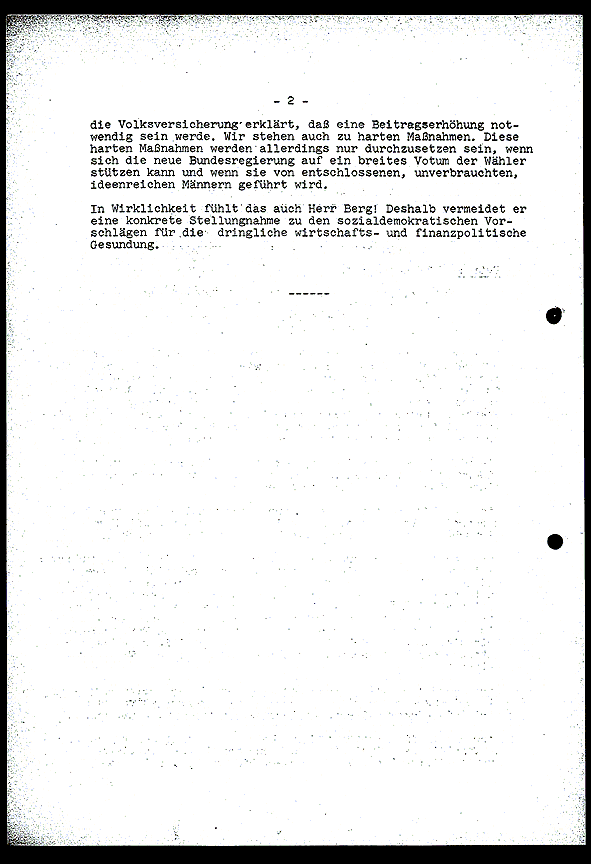 - 2 -

die Volksversicherung erklärt, daß eine Beitragserhöhung notwendig sein werde. Wir stehen auch zu harten Maßnahmen. Diese harten Maßnahmen werden allerdings nur durchzusetzen sein, wenn sich die neue Bundesregierung auf ein breites Votum der Wähler stützen kann und wenn sie von entschlossenen, unverbrauchten, ideenreichen Männern geführt wird.

In Wirklichkeit fühlt das auch Herr Berg! Deshalb vermeidet er eine konkrete Stellungnahme zu den sozialdemokratischen Vorschlägen für die dringliche wirtschafts- und finanzpolitische Gesundung.

------